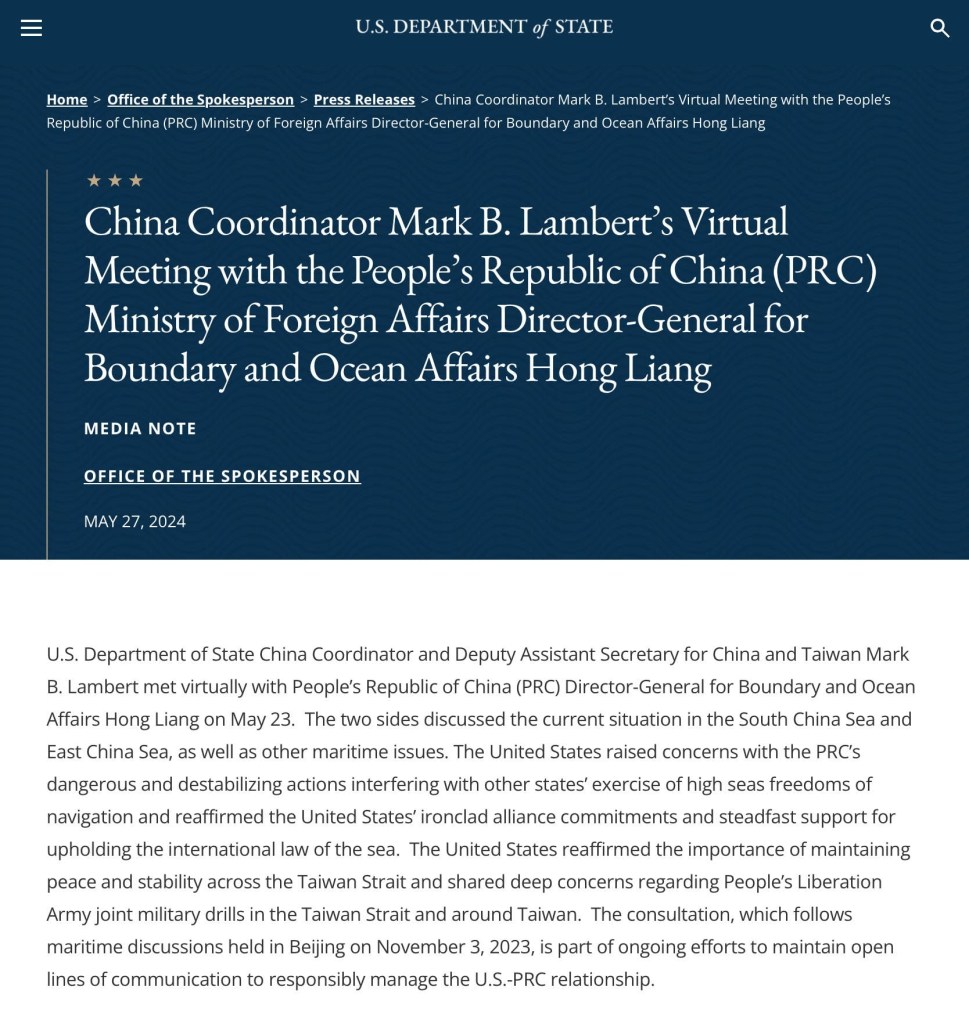 U.S. DEPARTMENT of STATE

Home > Office of the Spokesperson > Press Releases > China Coordinator Mark B. Lambert's Virtual Meeting with the People's Republic of China (PRC) Ministry of Foreign Affairs Director-General for Boundary and Ocean Affairs Hong Liang

★ ★ ★

China Coordinator Mark B. Lambert's Virtual Meeting with the People's Republic of China (PRC) Ministry of Foreign Affairs Director-General for Boundary and Ocean Affairs Hong Liang

MEDIA NOTE

OFFICE OF THE SPOKESPERSON

MAY 27, 2024

U.S. Department of State China Coordinator and Deputy Assistant Secretary for China and Taiwan Mark B. Lambert met virtually with People's Republic of China (PRC) Director-General for Boundary and Ocean Affairs Hong Liang on May 23. The two sides discussed the current situation in the South China Sea and East China Sea, as well as other maritime issues. The United States raised concerns with the PRC's dangerous and destabilizing actions interfering with other states' exercise of high seas freedoms of navigation and reaffirmed the United States' ironclad alliance commitments and steadfast support for upholding the international law of the sea. The United States reaffirmed the importance of maintaining peace and stability across the Taiwan Strait and shared deep concerns regarding People's Liberation Army joint military drills in the Taiwan Strait and around Taiwan. The consultation, which follows maritime discussions held in Beijing on November 3, 2023, is part of ongoing efforts to maintain open lines of communication to responsibly manage the U.S.-PRC relationship.